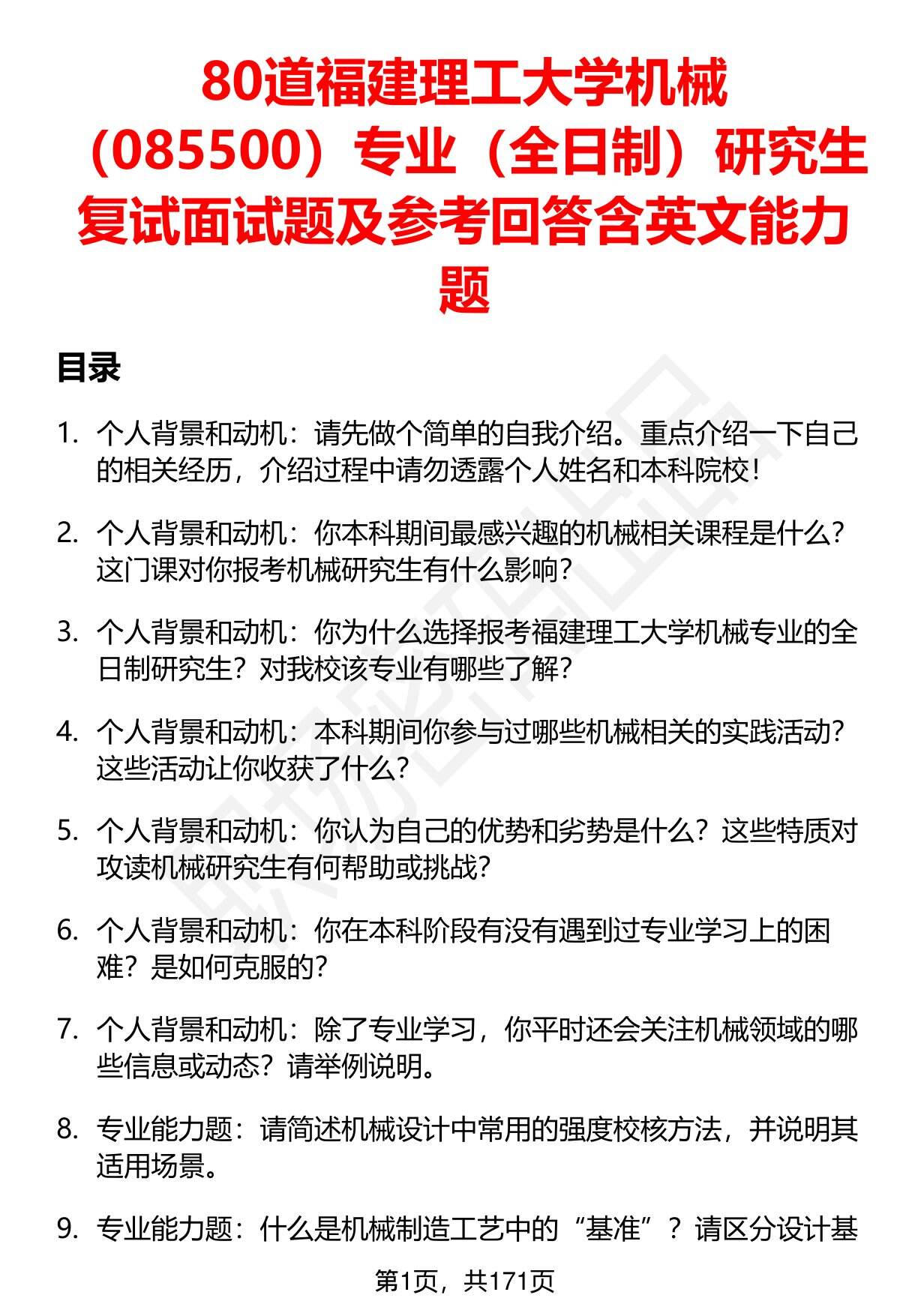 80道福建理工大学机械（085500）专业（全日制）研究生复试面试题及参考回答含英文能力题

目录

1. 个人背景和动机：请先做个简单的自我介绍。重点介绍一下自己的相关经历，介绍过程中请勿透露个人姓名和本科院校！

2. 个人背景和动机：你本科期间最感兴趣的机械相关课程是什么？这门课对你报考机械研究生有什么影响？

3. 个人背景和动机：你为什么选择报考福建理工大学机械专业的全日制研究生？对我校该专业有哪些了解？

4. 个人背景和动机：本科期间你参与过哪些机械相关的实践活动？这些活动让你收获了什么？

5. 个人背景和动机：你认为自己的优势和劣势是什么？这些特质对攻读机械研究生有何帮助或挑战？

6. 个人背景和动机：你在本科阶段有没有遇到过专业学习上的困难？是如何克服的？

7. 个人背景和动机：除了专业学习，你平时还会关注机械领域的哪些信息或动态？请举例说明。

8. 专业能力题：请简述机械设计中常用的强度校核方法，并说明其适用场景。

9. 专业能力题：什么是机械制造工艺中的“基准”？请区分设计基

第1页，共171页